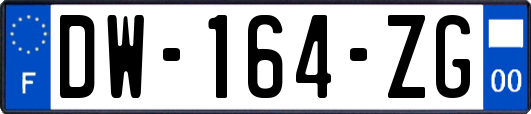 F
DW-164-ZG
00